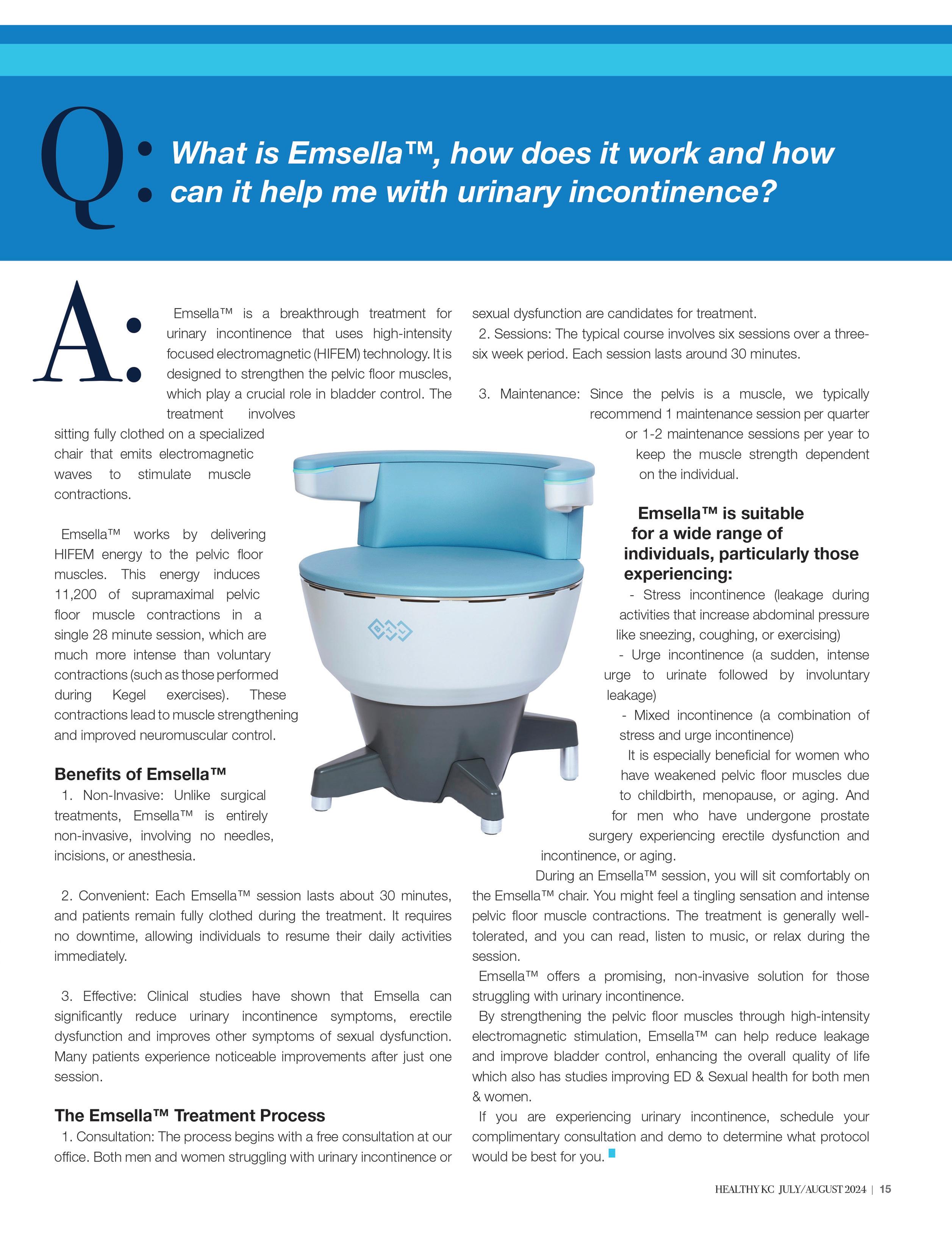 Q: What is Emsella™, how does it work and how can it help me with urinary incontinence?

A: Emsella™ is a breakthrough treatment for urinary incontinence that uses high-intensity focused electromagnetic (HIFEM) technology. It is designed to strengthen the pelvic floor muscles, which play a crucial role in bladder control. The treatment involves sitting fully clothed on a specialized chair that emits electromagnetic waves to stimulate muscle contractions.

Emsella™ works by delivering HIFEM energy to the pelvic floor muscles. This energy induces 11,200 of supramaximal pelvic floor muscle contractions in a single 28 minute session, which are much more intense than voluntary contractions (such as those performed during Kegel exercises). These contractions lead to muscle strengthening and improved neuromuscular control.

Benefits of Emsella™
1. Non-Invasive: Unlike surgical treatments, Emsella™ is entirely non-invasive, involving no needles, incisions, or anesthesia.

2. Convenient: Each Emsella™ session lasts about 30 minutes, and patients remain fully clothed during the treatment. It requires no downtime, allowing individuals to resume their daily activities immediately.

3. Effective: Clinical studies have shown that Emsella can significantly reduce urinary incontinence symptoms, erectile dysfunction and improves other symptoms of sexual dysfunction. Many patients experience noticeable improvements after just one session.

The Emsella™ Treatment Process
1. Consultation: The process begins with a free consultation at our office. Both men and women struggling with urinary incontinence or sexual dysfunction are candidates for treatment.
2. Sessions: The typical course involves six sessions over a three-six week period. Each session lasts around 30 minutes.

3. Maintenance: Since the pelvis is a muscle, we typically recommend 1 maintenance session per quarter or 1-2 maintenance sessions per year to keep the muscle strength dependent on the individual.

Emsella™ is suitable for a wide range of individuals, particularly those experiencing:
- Stress incontinence (leakage during activities that increase abdominal pressure like sneezing, coughing, or exercising)
- Urge incontinence (a sudden, intense urge to urinate followed by involuntary leakage)
- Mixed incontinence (a combination of stress and urge incontinence)
It is especially beneficial for women who have weakened pelvic floor muscles due to childbirth, menopause, or aging. And for men who have undergone prostate surgery experiencing erectile dysfunction and incontinence, or aging.
During an Emsella™ session, you will sit comfortably on the Emsella™ chair. You might feel a tingling sensation and intense pelvic floor muscle contractions. The treatment is generally well-tolerated, and you can read, listen to music, or relax during the session.
Emsella™ offers a promising, non-invasive solution for those struggling with urinary incontinence.
By strengthening the pelvic floor muscles through high-intensity electromagnetic stimulation, Emsella™ can help reduce leakage and improve bladder control, enhancing the overall quality of life which also has studies improving ED & Sexual health for both men & women.
If you are experiencing urinary incontinence, schedule your complimentary consultation and demo to determine what protocol would be best for you.

HEALTHY KC JULY/AUGUST 2024 | 15